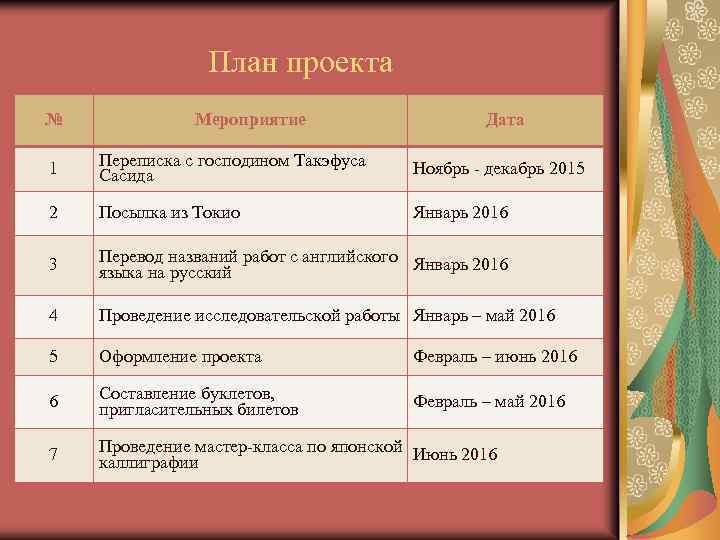 План проекта

| № | Мероприятие | Дата |
|---|---|---|
| 1 | Переписка с господином Такэфуса Сасида | Ноябрь - декабрь 2015 |
| 2 | Посылка из Токио | Январь 2016 |
| 3 | Перевод названий работ с английского языка на русский | Январь 2016 |
| 4 | Проведение исследовательской работы | Январь – май 2016 |
| 5 | Оформление проекта | Февраль – июнь 2016 |
| 6 | Составление буклетов, пригласительных билетов | Февраль – май 2016 |
| 7 | Проведение мастер-класса по японской каллиграфии | Июнь 2016 |